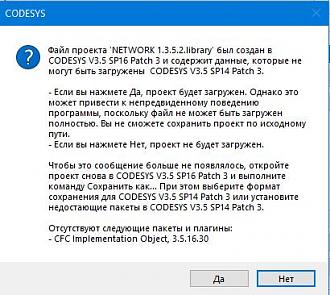 CODESYS

Файл проекта 'NETWORK 1.3.5.2.library' был создан в CODESYS V3.5 SP16 Patch 3 и содержит данные, которые не могут быть загружены CODESYS V3.5 SP14 Patch 3.

- Если вы нажмете Да, проект будет загружен. Однако это может привести к непредвиденному поведению программы, поскольку файл не может быть загружен полностью. Вы не сможете сохранить проект по исходному пути.
- Если вы нажмете Нет, проект не будет загружен.

Чтобы это сообщение больше не появлялось, откройте проект снова в CODESYS V3.5 SP16 Patch 3 и выполните команду Сохранить как... При этом выберите формат сохранения для CODESYS V3.5 SP14 Patch 3 или установите недостающие пакеты в CODESYS V3.5 SP14 Patch 3.

Отсутствуют следующие пакеты и плагины:
- CFC Implementation Object, 3.5.16.30

Да
Нет